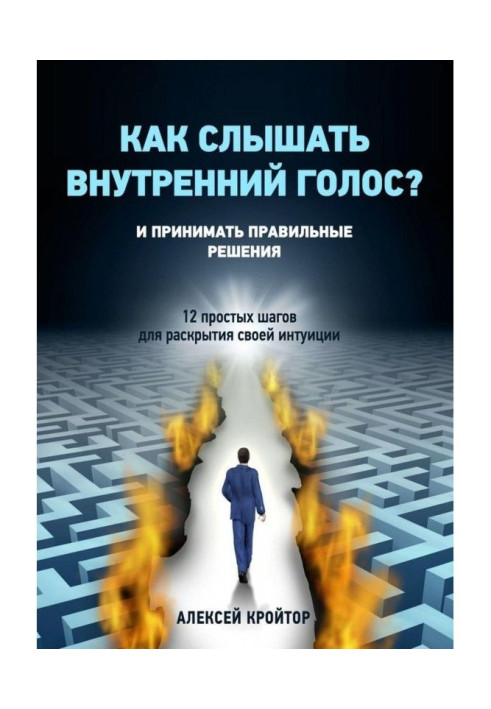 КАК СЛЫШАТЬ ВНУТРЕННИЙ ГОЛОС?

И ПРИНИМАТЬ ПРАВИЛЬНЫЕ РЕШЕНИЯ

12 простых шагов для раскрытия своей интуиции

АЛЕКСЕЙ КРОЙТОР